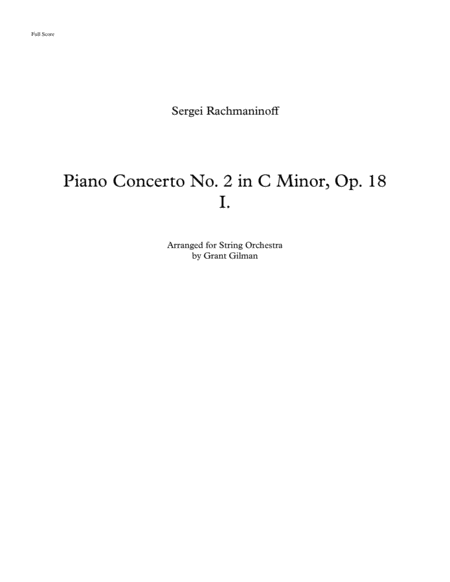 Full Score

Sergei Rachmaninoff

Piano Concerto No. 2 in C Minor, Op. 18
I.

Arranged for String Orchestra
by Grant Gilman